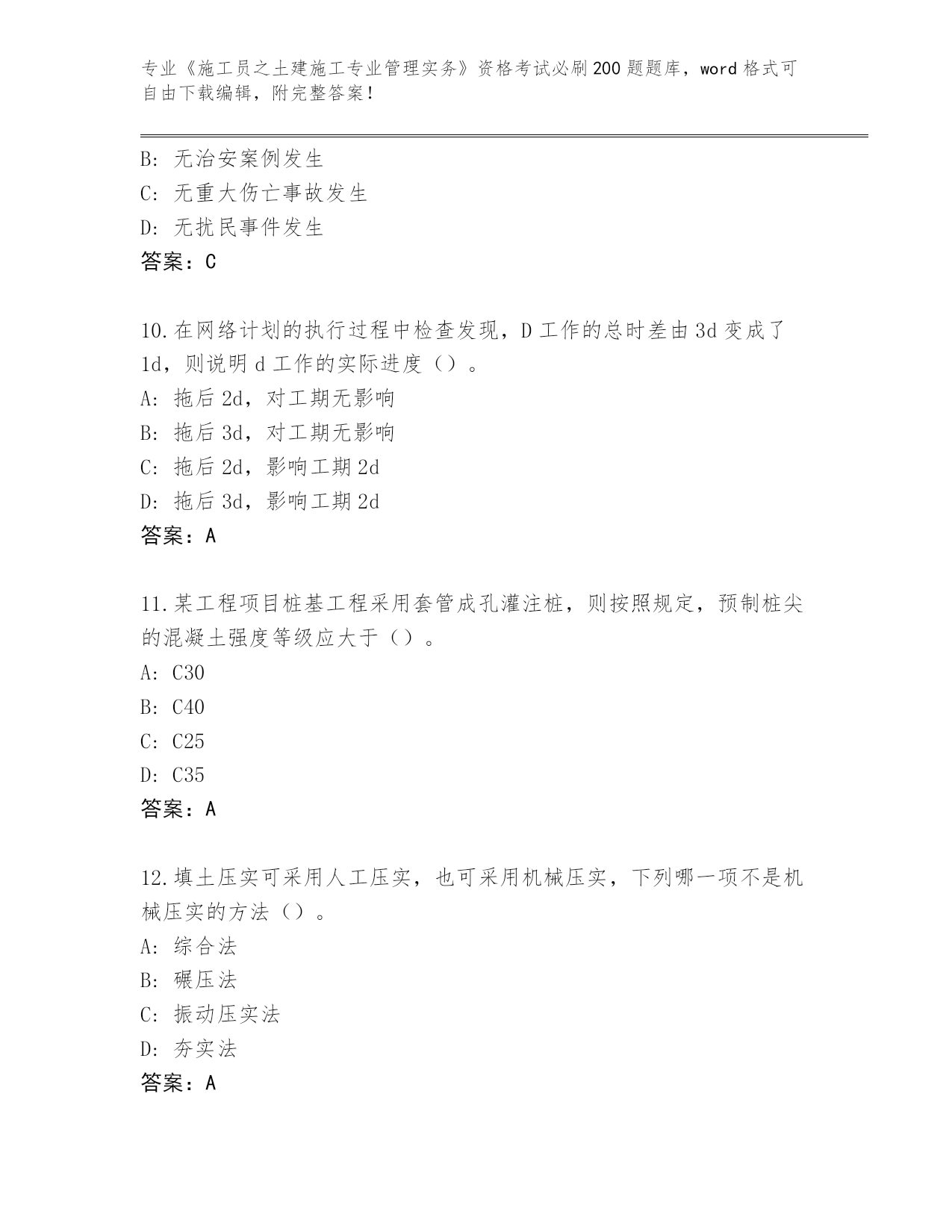 专业《施工员之土建施工专业管理实务》资格考试必刷200题题库，word格式可自由下载编辑，附完整答案！

B: 无治安案例发生
C: 无重大伤亡事故发生
D: 无扰民事件发生
答案：C

10.在网络计划的执行过程中检查发现，D工作的总时差由3d变成了1d，则说明d工作的实际进度（）。
A: 拖后2d，对工期无影响
B: 拖后3d，对工期无影响
C: 拖后2d，影响工期2d
D: 拖后3d，影响工期2d
答案：A

11.某工程项目桩基工程采用套管成孔灌注桩，则按照规定，预制桩尖的混凝土强度等级应大于（）。
A: C30
B: C40
C: C25
D: C35
答案：A

12.填土压实可采用人工压实，也可采用机械压实，下列哪一项不是机械压实的方法（）。
A: 综合法
B: 碾压法
C: 振动压实法
D: 夯实法
答案：A